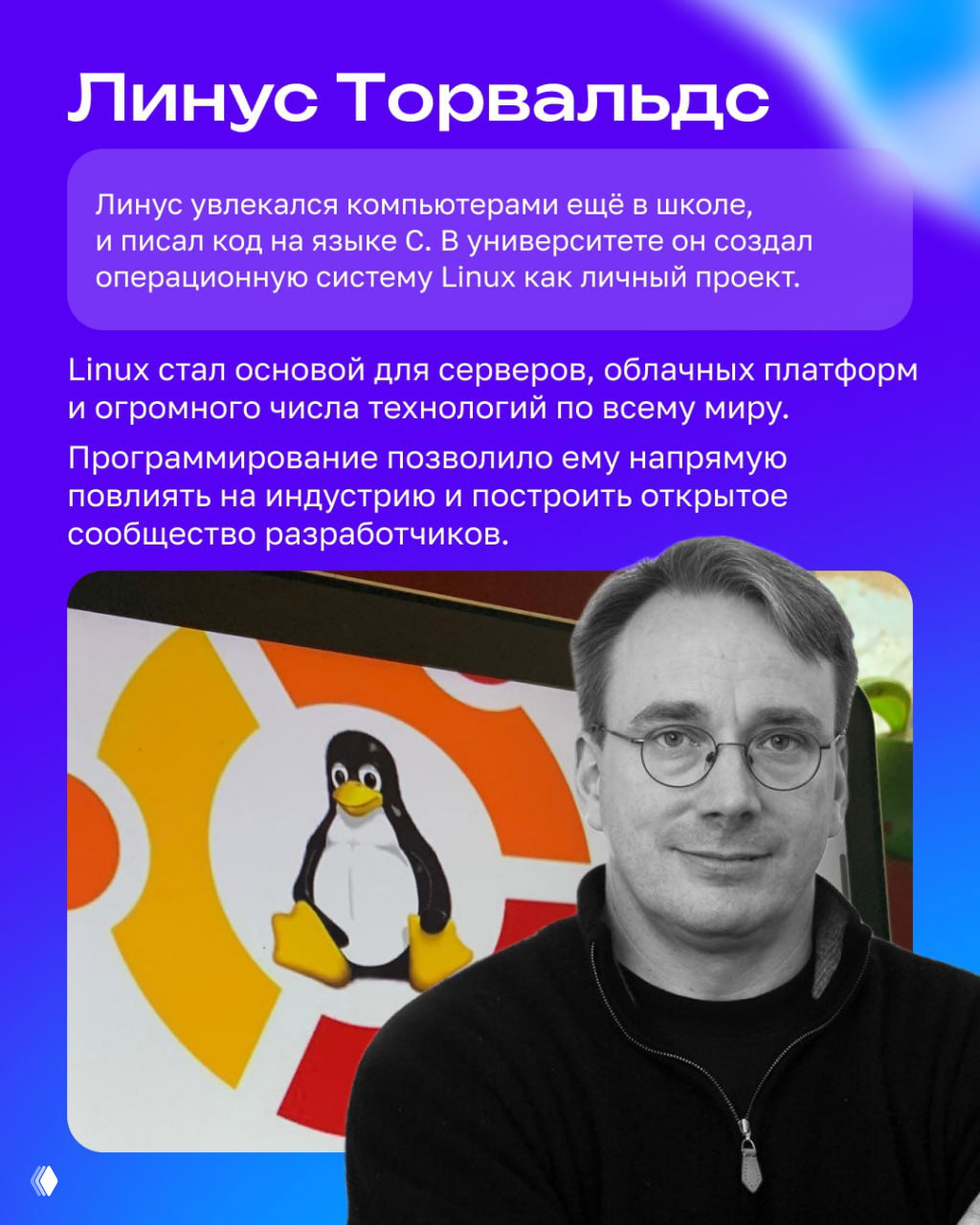 Линус Торвальдс

Линус увлекался компьютерами ещё в школе, и писал код на языке C. В университете он создал операционную систему Linux как личный проект.

Linux стал основой для серверов, облачных платформ и огромного числа технологий по всему миру.

Программирование позволило ему напрямую повлиять на индустрию и построить открытое сообщество разработчиков.